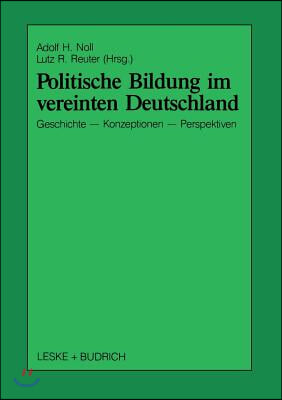 Adolf H. Noll
Lutz R. Reuter (Hrsg.)

Politische Bildung im vereinten Deutschland

Geschichte — Konzeptionen — Perspektiven

LESKE + BUDRICH